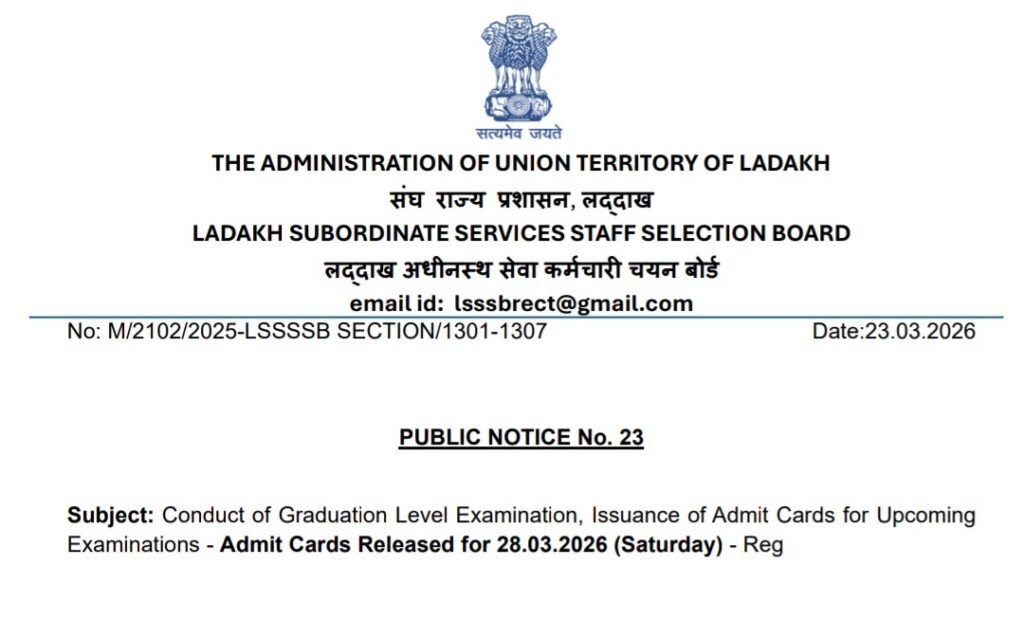 सत्यमेव जयते

THE ADMINISTRATION OF UNION TERRITORY OF LADAKH
संघ राज्य प्रशासन, लद्दाख
LADAKH SUBORDINATE SERVICES STAFF SELECTION BOARD
लद्दाख अधीनस्थ सेवा कर्मचारी चयन बोर्ड
email id: lsssbrect@gmail.com

No: M/2102/2025-LSSSSB SECTION/1301-1307 Date:23.03.2026

PUBLIC NOTICE No. 23

Subject: Conduct of Graduation Level Examination, Issuance of Admit Cards for Upcoming Examinations - Admit Cards Released for 28.03.2026 (Saturday) - Reg